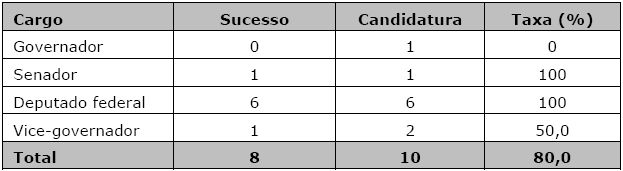 | Cargo | Sucesso | Candidatura | Taxa (%) |
|---|---|---|---|
| Governador | 0 | 1 | 0 |
| Senador | 1 | 1 | 100 |
| Deputado federal | 6 | 6 | 100 |
| Vice-governador | 1 | 2 | 50,0 |
| Total | 8 | 10 | 80,0 |